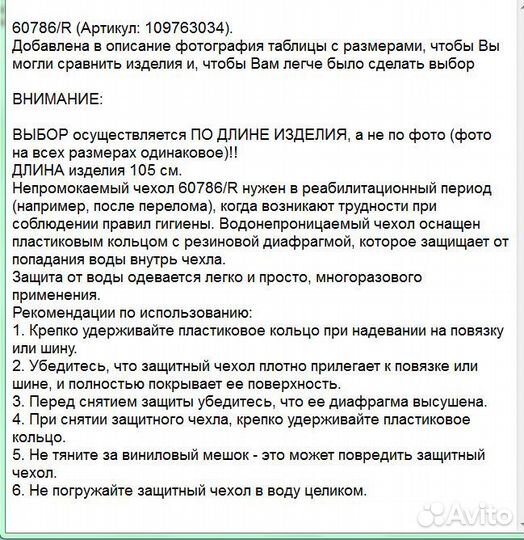 60786/R (Артикул: 109763034).
Добавлена в описание фотография таблицы с размерами, чтобы Вы могли сравнить изделия и, чтобы Вам легче было сделать выбор

ВНИМАНИЕ:

ВЫБОР осуществляется ПО ДЛИНЕ ИЗДЕЛИЯ, а не по фото (фото на всех размерах одинаковое)!!
ДЛИНА изделия 105 см.
Непромокаемый чехол 60786/R нужен в реабилитационный период (например, после перелома), когда возникают трудности при соблюдении правил гигиены. Водонепроницаемый чехол оснащен пластиковым кольцом с резиновой диафрагмой, которое защищает от попадания воды внутрь чехла.
Защита от воды одевается легко и просто, многоразового применения.
Рекомендации по использованию:
1. Крепко удерживайте пластиковое кольцо при надевании на повязку или шину.
2. Убедитесь, что защитный чехол плотно прилегает к повязке или шине, и полностью покрывает ее поверхность.
3. Перед снятием защиты убедитесь, что ее диафрагма высушена.
4. При снятии защитного чехла, крепко удерживайте пластиковое кольцо.
5. Не тяните за виниловый мешок - это может повредить защитный чехол.
6. Не погружайте защитный чехол в воду целиком.

Avito